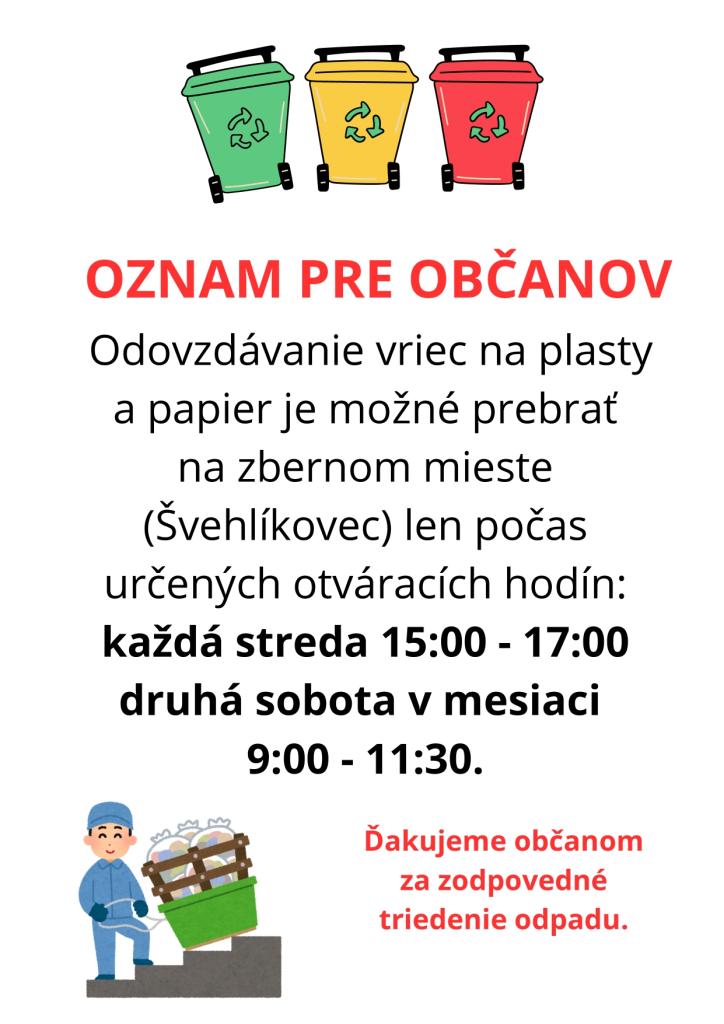 OZNAM PRE OBČANOV

Odovzdávanie vriec na plasty a papier je možné prebrať na zbernom mieste (Švehlíkovec) len počas určených otváracích hodín:

každá streda 15:00 - 17:00
druhá sobota v mesiaci
9:00 - 11:30.

Ďakujeme občanom za zodpovedné triedenie odpadu.